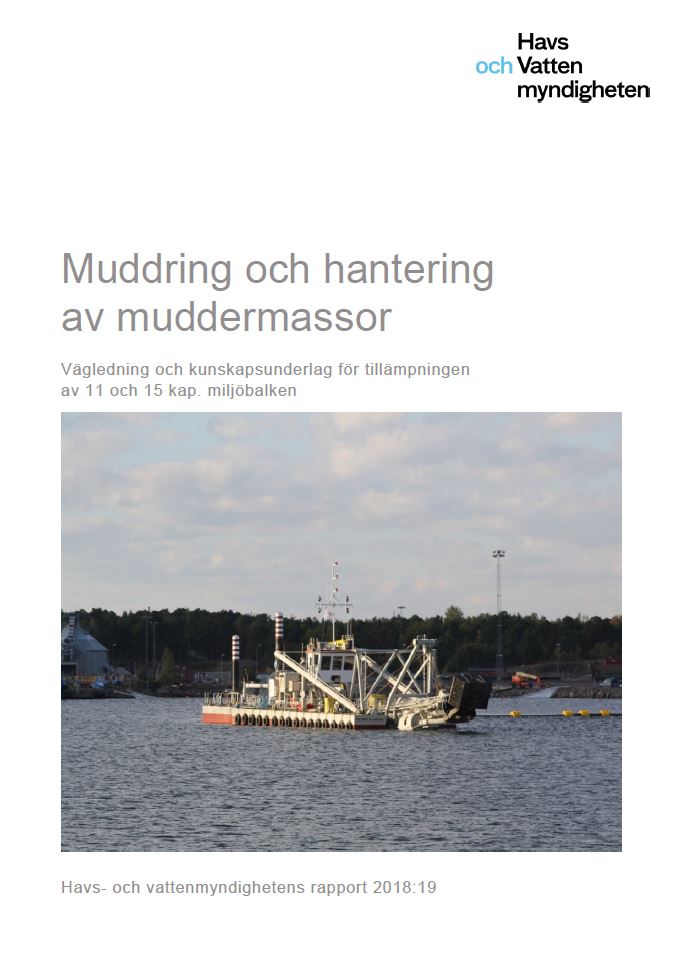 Havs
och Vatten
myndigheten

Muddring och hantering av muddermassor

Vägledning och kunskapsunderlag för tillämpningen av 11 och 15 kap. miljöbalken

Havs- och vattenmyndighetens rapport 2018:19